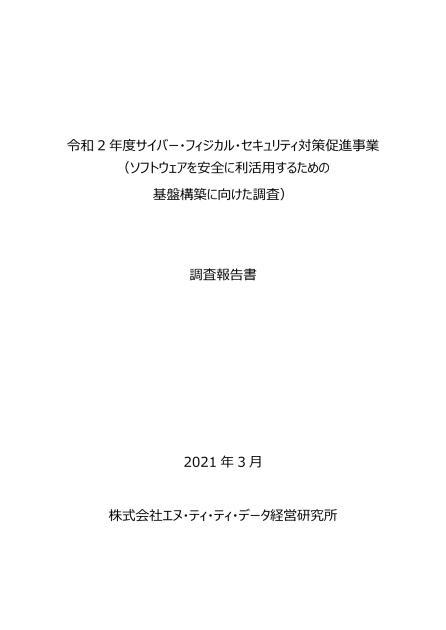 令和 2 年度サイバー・フィジカル・セキュリティ対策促進事業
（ソフトウェアを安全に利活用するための
基盤構築に向けた調査）

調査報告書

2021 年 3 月

株式会社エヌ・ティ・ティ・データ経営研究所